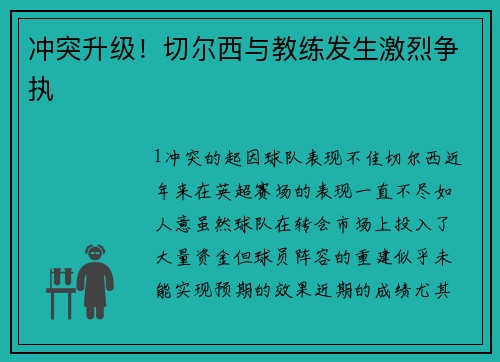 冲突升级！切尔西与教练发生激烈争执

1冲突的起因球队表现不佳切尔西近年来在英超赛场的表现一直不尽如人意虽然球队在转会市场上投入了大量资金但球员阵容的重建似乎未能实现预期的效果近期的成绩尤其